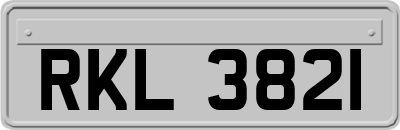 RKL 3821